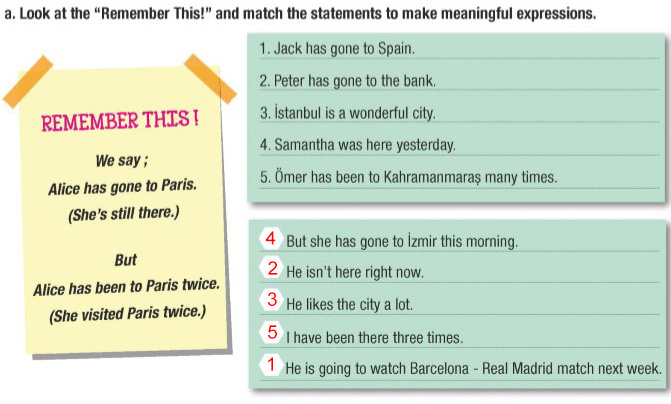 a. Look at the "Remember This!" and match the statements to make meaningful expressions.

REMEMBER THIS !

We say ;
Alice has gone to Paris.
(She's still there.)

But
Alice has been to Paris twice.
(She visited Paris twice.)

1. Jack has gone to Spain.
2. Peter has gone to the bank.
3. İstanbul is a wonderful city.
4. Samantha was here yesterday.
5. Ömer has been to Kahramanmaraş many times.

4 But she has gone to İzmir this morning.
2 He isn't here right now.
3 He likes the city a lot.
5 I have been there three times.
1 He is going to watch Barcelona - Real Madrid match next week.